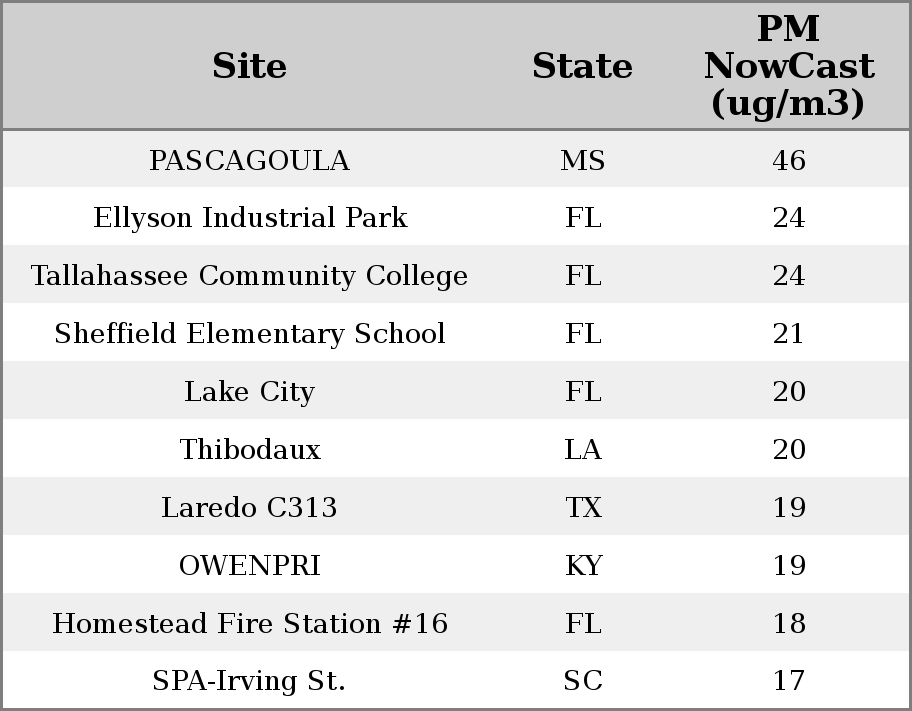 | Site | State | PM NowCast (ug/m3) |
|---|---|---|
| PASCAGOULA | MS | 46 |
| Ellyson Industrial Park | FL | 24 |
| Tallahassee Community College | FL | 24 |
| Sheffield Elementary School | FL | 21 |
| Lake City | FL | 20 |
| Thibodaux | LA | 20 |
| Laredo C313 | TX | 19 |
| OWENPRI | KY | 19 |
| Homestead Fire Station #16 | FL | 18 |
| SPA-Irving St. | SC | 17 |